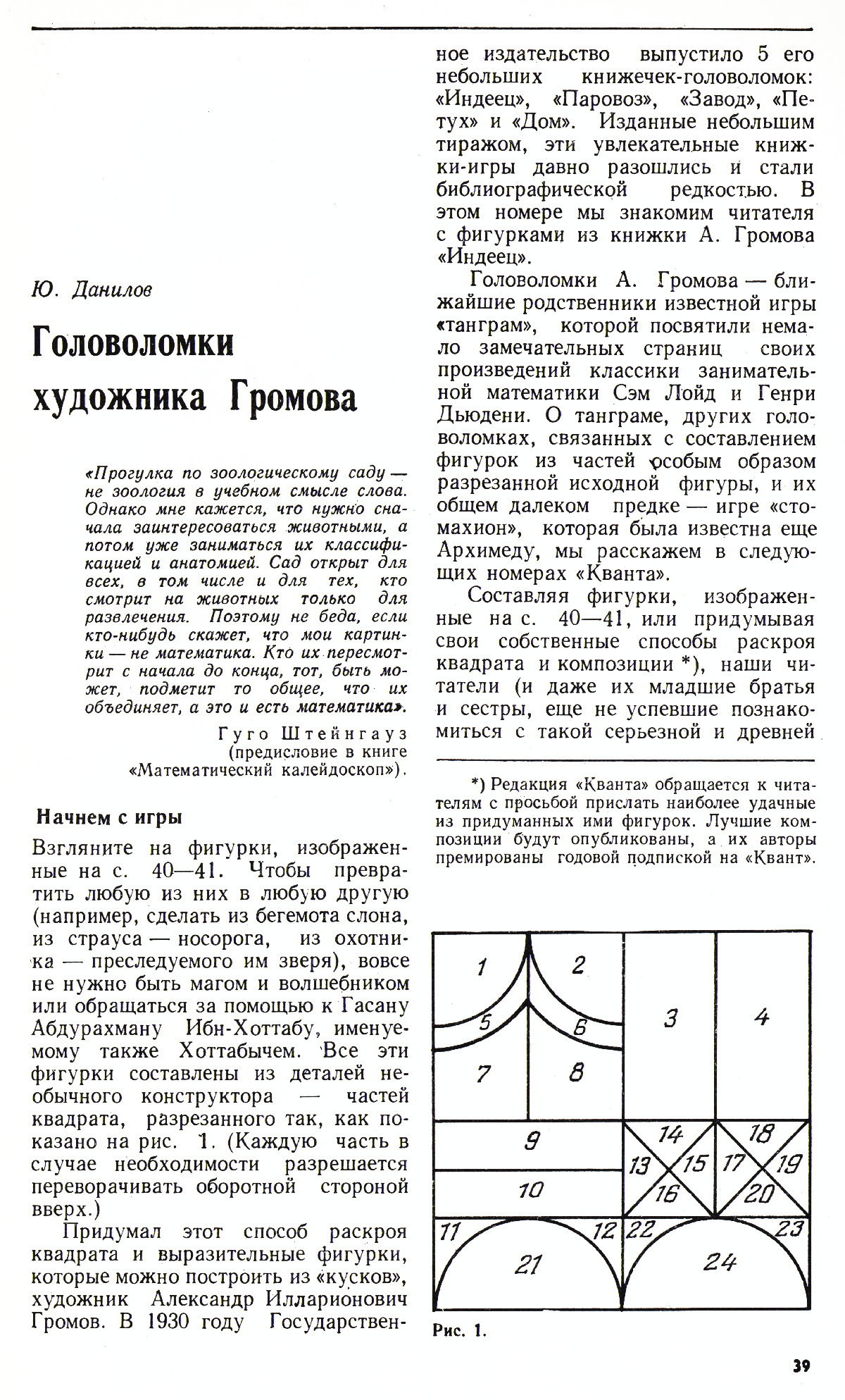 Ю. Данилов

Головоломки художника Громова

«Прогулка по зоологическому саду — не зоология в учебном смысле слова. Однако мне кажется, что нужно сначала заинтересоваться животными, а потом уже заниматься их классификацией и анатомией. Сад открыт для всех, в том числе и для тех, кто смотрит на животных только для развлечения. Поэтому не беда, если кто-нибудь скажет, что мои картинки — не математика. Кто их пересмотрит с начала до конца, тот, быть может, подметит то общее, что их объединяет, а это и есть математика».

Гуго Штейнгауз
(предисловие в книге «Математический калейдоскоп»).

Начнем с игры

Взгляните на фигурки, изображенные на с. 40—41. Чтобы превратить любую из них в любую другую (например, сделать из бегемота слона, из страуса — носорога, из охотника — преследуемого им зверя), вовсе не нужно быть магом и волшебником или обращаться за помощью к Гасану Абдурахману Ибн-Хоттабу, именуемому также Хоттабычем. Все эти фигурки составлены из деталей необычного конструктора — частей квадрата, разрезанного так, как показано на рис. 1. (Каждую часть в случае необходимости разрешается переворачивать оборотной стороной вверх.)

Придумал этот способ раскроя квадрата и выразительные фигурки, которые можно построить из «кусков», художник Александр Илларионович Громов. В 1930 году Государственное издательство выпустило 5 его небольших книжечек-головоломок: «Индеец», «Паровоз», «Завод», «Петух» и «Дом». Изданные небольшим тиражом, эти увлекательные книжки-игры давно разошлись и стали библиографической редкостью. В этом номере мы знакомим читателя с фигурками из книжки А. Громова «Индеец».

Головоломки А. Громова — ближайшие родственники известной игры «танграм», которой посвятили немало замечательных страниц своих произведений классики занимательной математики Сэм Лойд и Генри Дьюдени. О танграме, других головоломках, связанных с составлением фигурок из частей особым образом разрезанной исходной фигуры, и их общем далеком предке — игре «стомахион», которая была известна еще Архимеду, мы расскажем в следующих номерах «Кванта».

Составляя фигурки, изображенные на с. 40—41, или придумывая свои собственные способы раскроя квадрата и композиции *), наши читатели (и даже их младшие братья и сестры, еще не успевшие познакомиться с такой серьезной и древней

*) Редакция «Кванта» обращается к читателям с просьбой прислать наиболее удачные из придуманных ими фигурок. Лучшие композиции будут опубликованы, а их авторы премированы годовой подпиской на «Квант».

1 2 3 4 5 6 7 8 9 10 11 12 13 14 15 16 17 18 19 20 21 22 23 24

Рис. 1.

39